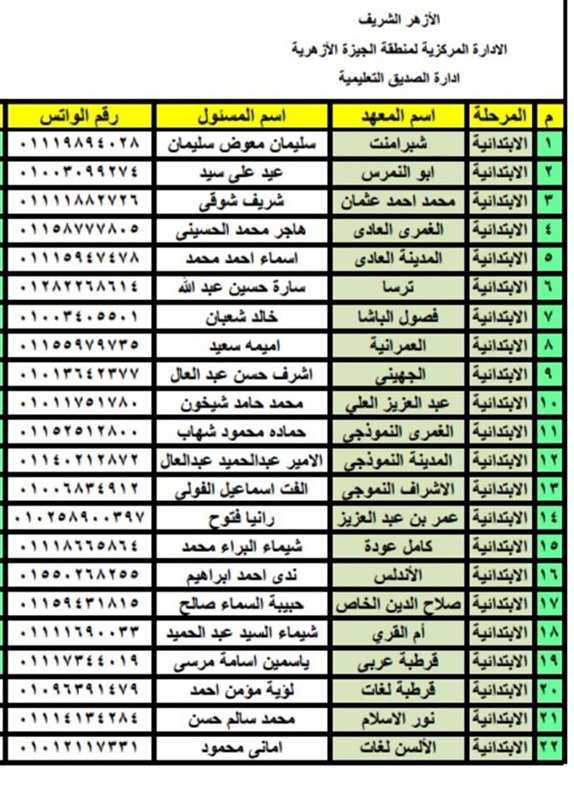 الأزهر الشريف
الادارة المركزية لمنطقة الجيزة الأزهرية
ادارة الصديق التعليمية

| م | المرحلة | اسم المعهد | اسم المسئول | رقم الواتس |
|---|---|---|---|---|
| ١ | الابتدائية | شبرامنت | سليمان معوض سليمان | ٠١١١٩٨٩٤٠٢٨ |
| ٢ | الابتدائية | ابو النمرس | عيد على سيد | ٠١٠٠٣٠٩٩٢٧٤ |
| ٣ | الابتدائية | محمد احمد عثمان | شريف شوقى | ٠١١١١٨٨٢٧٢٦ |
| ٤ | الابتدائية | الغمرى العادى | هاجر محمد الحسينى | ٠١١٥٨٧٧٧٨٠٥ |
| ٥ | الابتدائية | المدينة العادى | اسماء احمد محمد | ٠١١١٥٩٤٧٤٧٨ |
| ٦ | الابتدائية | ترسا | سارة حسين عبد الله | ٠١٢٨٢٢٦٨٦١٤ |
| ٧ | الابتدائية | فصول الباشا | خالد شعبان | ٠١٠٠٣٤٠٥٥٠١ |
| ٨ | الابتدائية | العمرانية | اميمه سعيد | ٠١١٥٥٩٧٩٧٣٥ |
| ٩ | الابتدائية | الجهيني | اشرف حسن عبد العال | ٠١٠١٣٦٤٢٣٧٧ |
| ١٠ | الابتدائية | عبد العزيز العلي | محمد حامد شيخون | ٠١٠١١٧٥١٧٨٠ |
| ١١ | الابتدائية | الغمرى النموذجي | حماده محمود شهاب | ٠١١٥٢٥١٢٨٠٠ |
| ١٢ | الابتدائية | المدينة النموذجي | الامير عبدالحميد عبدالعال | ٠١١٤٠٢١٢٨٧٢ |
| ١٣ | الابتدائية | الاشراف النموجي | الفت اسماعيل الفولى | ٠١٠٠٦٨٣٤٩١٢ |
| ١٤ | الابتدائية | عمر بن عبد العزيز | رانيا فتوح | ٠١٠٢٥٨٩٠٠٣٩٧ |
| ١٥ | الابتدائية | كامل عودة | شيماء البراء محمد | ٠١١١٨٦٦٥٨٦٤ |
| ١٦ | الابتدائية | الأندلس | ندى احمد ابراهيم | ٠١٥٥٠٢٦٨٢٥٥ |
| ١٧ | الابتدائية | صلاح الدين الخاص | حبيبة السماء صالح | ٠١١٥٩٤٣١٨١٥ |
| ١٨ | الابتدائية | أم القري | شيماء السيد عبد الحميد | ٠١١١١٦٩٠٠٣٣ |
| ١٩ | الابتدائية | قرطبة عربى | ياسمين اسامة مرسى | ٠١١١٧٣٤٤٠١٩ |
| ٢٠ | الابتدائية | قرطبة لغات | لؤية مؤمن احمد | ٠١٠٩٦٣٩١٤٧٩ |
| ٢١ | الابتدائية | نور الاسلام | محمد سالم حسن | ٠١١١٤١٣٤٢٨٤ |
| ٢٢ | الابتدائية | الألسن لغات | امانى محمود | ٠١٠١٢١١٧٣٣١ |